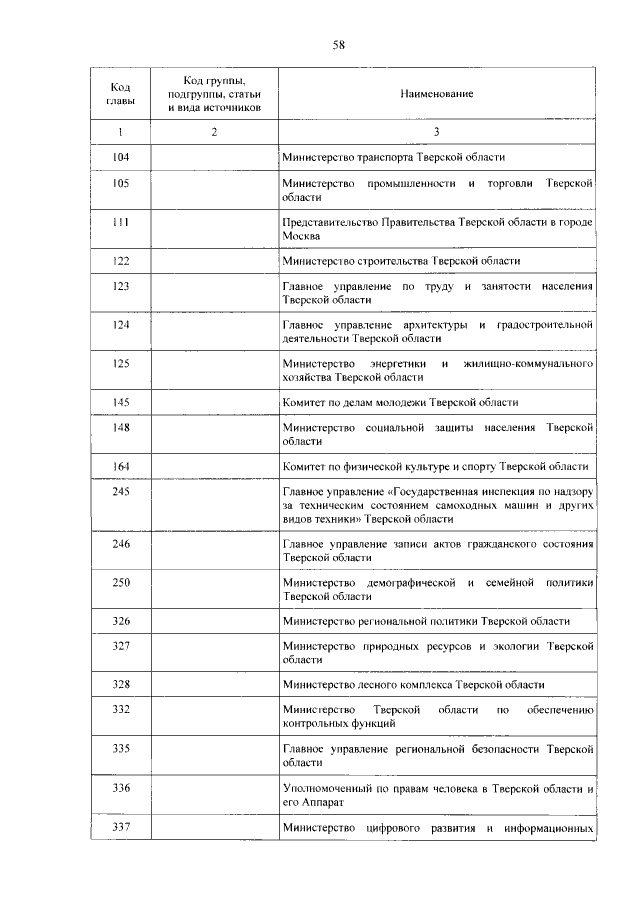 58

| Код главы | Код группы, подгруппы, статьи и вида источников | Наименование |
|---|---|---|
| 1 | 2 | 3 |
| 104 | | Министерство транспорта Тверской области |
| 105 | | Министерство промышленности и торговли Тверской области |
| 111 | | Представительство Правительства Тверской области в городе Москва |
| 122 | | Министерство строительства Тверской области |
| 123 | | Главное управление по труду и занятости населения Тверской области |
| 124 | | Главное управление архитектуры и градостроительной деятельности Тверской области |
| 125 | | Министерство энергетики и жилищно-коммунального хозяйства Тверской области |
| 145 | | Комитет по делам молодежи Тверской области |
| 148 | | Министерство социальной защиты населения Тверской области |
| 164 | | Комитет по физической культуре и спорту Тверской области |
| 245 | | Главное управление «Государственная инспекция по надзору за техническим состоянием самоходных машин и других видов техники» Тверской области |
| 246 | | Главное управление записи актов гражданского состояния Тверской области |
| 250 | | Министерство демографической и семейной политики Тверской области |
| 326 | | Министерство региональной политики Тверской области |
| 327 | | Министерство природных ресурсов и экологии Тверской области |
| 328 | | Министерство лесного комплекса Тверской области |
| 332 | | Министерство Тверской области по обеспечению контрольных функций |
| 335 | | Главное управление региональной безопасности Тверской области |
| 336 | | Уполномоченный по правам человека в Тверской области и его Аппарат |
| 337 | | Министерство цифрового развития и информационных |